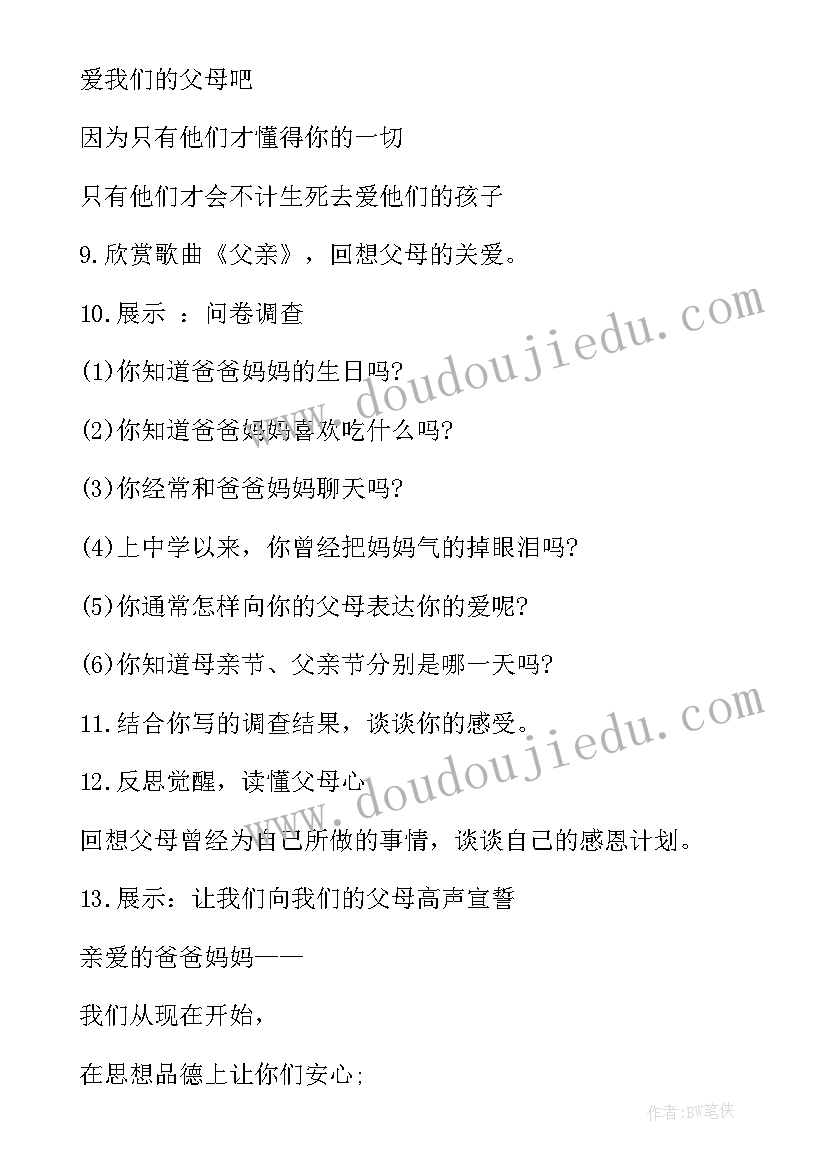 爱我们的父母吧

因为只有他们才懂得你的一切

只有他们才会不计生死去爱他们的孩子

9.欣赏歌曲《父亲》，回想父母的关爱。

10.展示 ：问卷调查

(1)你知道爸爸妈妈的生日吗?

(2)你知道爸爸妈妈喜欢吃什么吗?

(3)你经常和爸爸妈妈聊天吗?

(4)上中学以来，你曾经把妈妈气的掉眼泪吗?

(5)你通常怎样向你的父母表达你的爱呢?

(6)你知道母亲节、父亲节分别是哪一天吗?

11.结合你写的调查结果，谈谈你的感受。

12.反思觉醒，读懂父母心

回想父母曾经为自己所做的事情，谈谈自己的感恩计划。

13.展示：让我们向我们的父母高声宣誓

亲爱的爸爸妈妈——

我们从现在开始，

在思想品德上让你们安心;

www.doudoujiedu.com

www.doudoujiedu.com

作者:BW笔侠